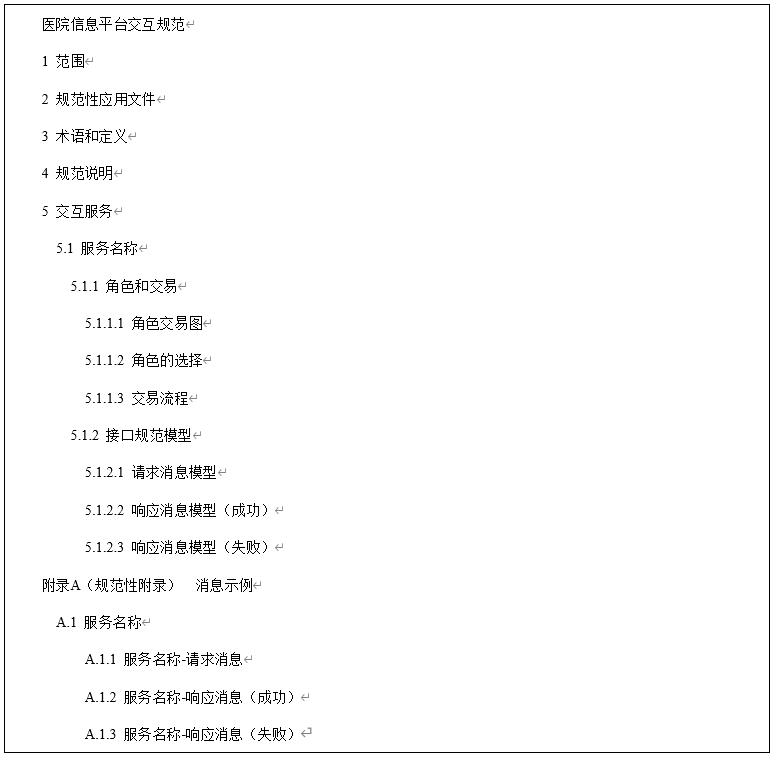 医院信息平台交互规范

1 范围

2 规范性应用文件

3 术语和定义

4 规范说明

5 交互服务

5.1 服务名称

5.1.1 角色和交易

5.1.1.1 角色交易图

5.1.1.2 角色的选择

5.1.1.3 交易流程

5.1.2 接口规范模型

5.1.2.1 请求消息模型

5.1.2.2 响应消息模型（成功）

5.1.2.3 响应消息模型（失败）

附录A（规范性附录） 消息示例

A.1 服务名称

A.1.1 服务名称-请求消息

A.1.2 服务名称-响应消息（成功）

A.1.3 服务名称-响应消息（失败）